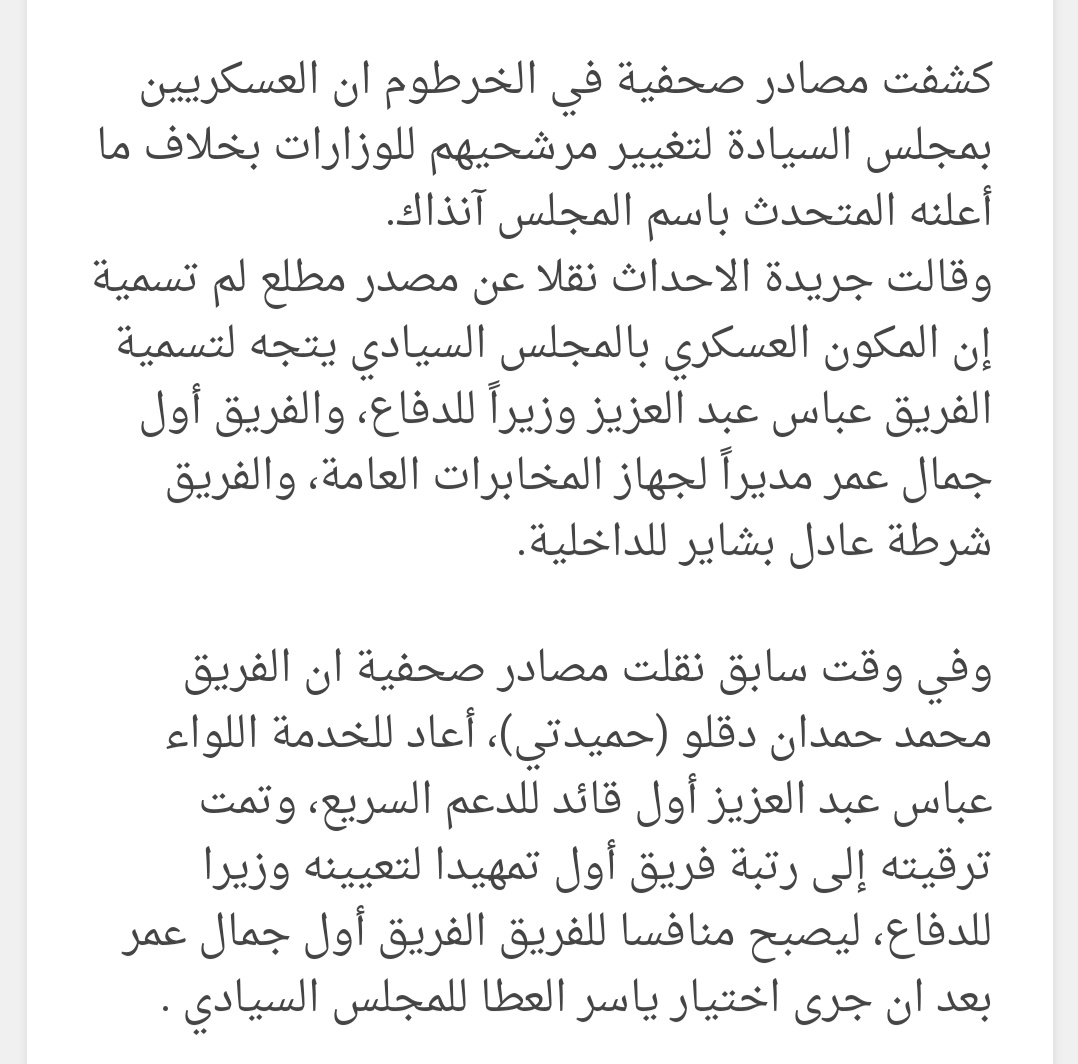 كشفت مصادر صحفية في الخرطوم ان العسكريين بمجلس السيادة لتغيير مرشحيهم للوزارات بخلاف ما أعلنه المتحدث باسم المجلس آنذاك.
وقالت جريدة الاحداث نقلا عن مصدر مطلع لم تسمية إن المكون العسكري بالمجلس السيادي يتجه لتسمية الفريق عباس عبد العزيز وزيراً للدفاع، والفريق أول جمال عمر مديراً لجهاز المخابرات العامة، والفريق شرطة عادل بشاير للداخلية.

وفي وقت سابق نقلت مصادر صحفية ان الفريق محمد حمدان دقلو (حميدتي)، أعاد للخدمة اللواء عباس عبد العزيز أول قائد للدعم السريع، وتمت ترقيته إلى رتبة فريق أول تمهيدا لتعيينه وزيرا للدفاع، ليصبح منافسا للفريق الفريق أول جمال عمر بعد ان جرى اختيار ياسر العطا للمجلس السيادي .